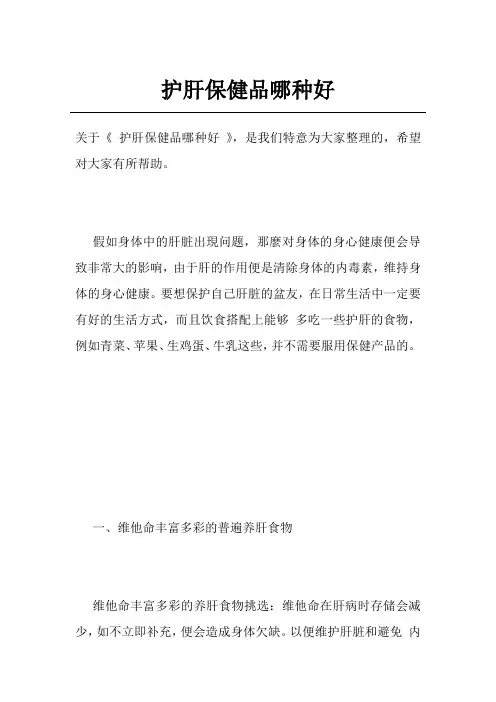 护肝保健品哪种好

关于《 护肝保健品哪种好 》，是我们特意为大家整理的，希望对大家有所帮助。

假如身体中的肝脏出现问题，那麼对身体的身心健康便会导致非常大的影响，由于肝的作用便是清除身体的内毒素，维持身体的身心健康。要想保护自己肝脏的盆友，在日常生活中一定要有好的生活方式，而且饮食搭配上能够 多吃一些护肝的食物，例如青菜、苹果、生鸡蛋、牛乳这些，并不需要服用保健产品的。

一、维他命丰富多彩的普遍养肝食物

维他命丰富多彩的养肝食物挑选：维他命在肝病时存储会减少，如不立即补充，便会造成身体欠缺。以便维护肝脏和避免 内